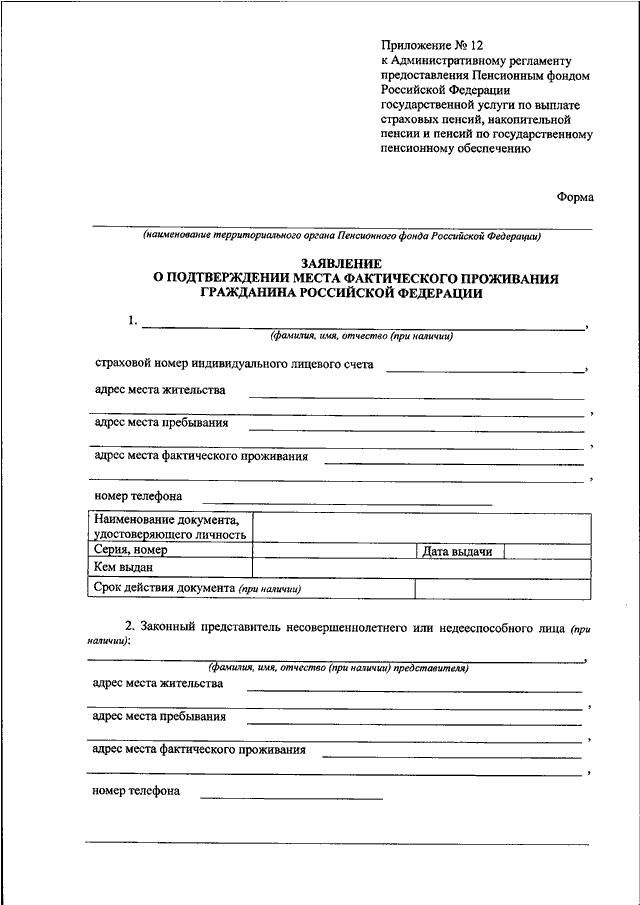 Приложение № 12
к Административному регламенту предоставления Пенсионным фондом Российской Федерации государственной услуги по выплате страховых пенсий, накопительной пенсии и пенсий по государственному пенсионному обеспечению

Форма

(наименование территориального органа Пенсионного фонда Российской Федерации)

ЗАЯВЛЕНИЕ
О ПОДТВЕРЖДЕНИИ МЕСТА ФАКТИЧЕСКОГО ПРОЖИВАНИЯ ГРАЖДАНИНА РОССИЙСКОЙ ФЕДЕРАЦИИ

1. ,
(фамилия, имя, отчество (при наличии)

страховой номер индивидуального лицевого счета ,

адрес места жительства
,

адрес места пребывания
,

адрес места фактического проживания
,

номер телефона

| Наименование документа, удостоверяющего личность | | | |
|---|---|---|---|
| Серия, номер | | Дата выдачи | |
| Кем выдан | | | |
| Срок действия документа (при наличии) | | | |

2. Законный представитель несовершеннолетнего или недееспособного лица (при наличии):
,
(фамилия, имя, отчество (при наличии) представителя)

адрес места жительства
,

адрес места пребывания
,

адрес места фактического проживания
,

номер телефона